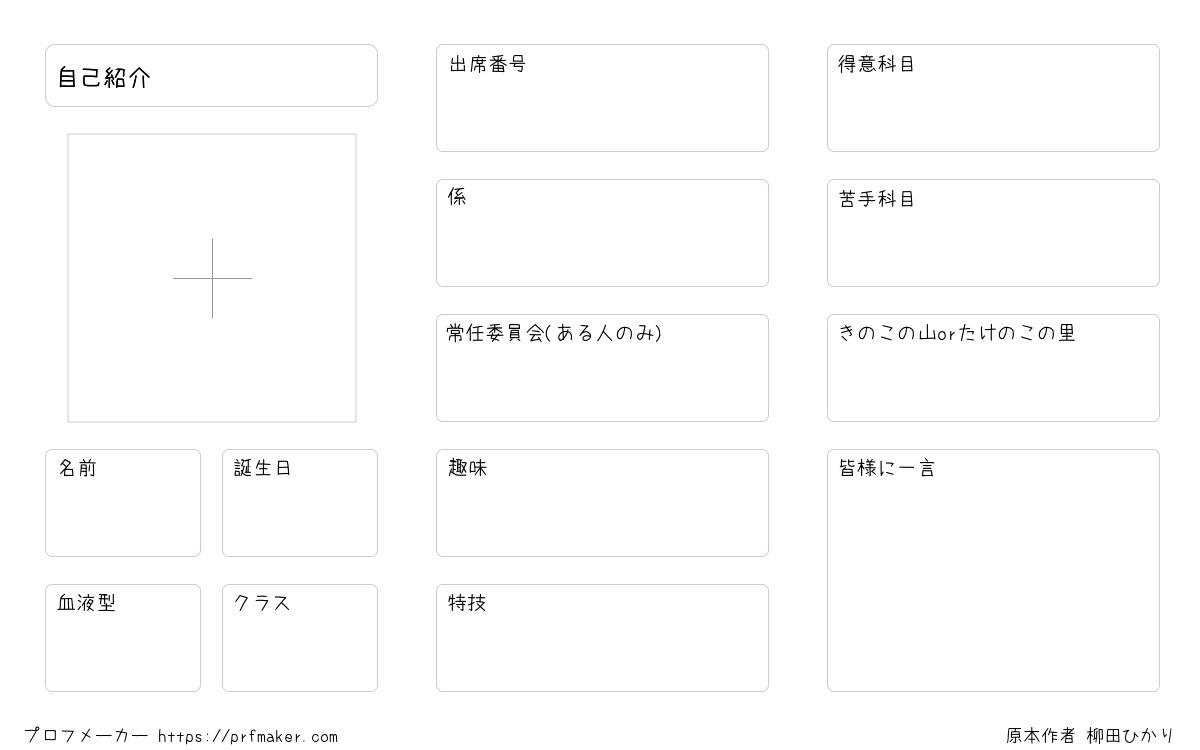 自己紹介

名前

誕生日

血液型

クラス

出席番号

係

常任委員会(ある人のみ)

趣味

特技

得意科目

苦手科目

きのこの山orたけのこの里

皆様に一言

プロフメーカー https://prfmaker.com

原本作者 柳田ひかり